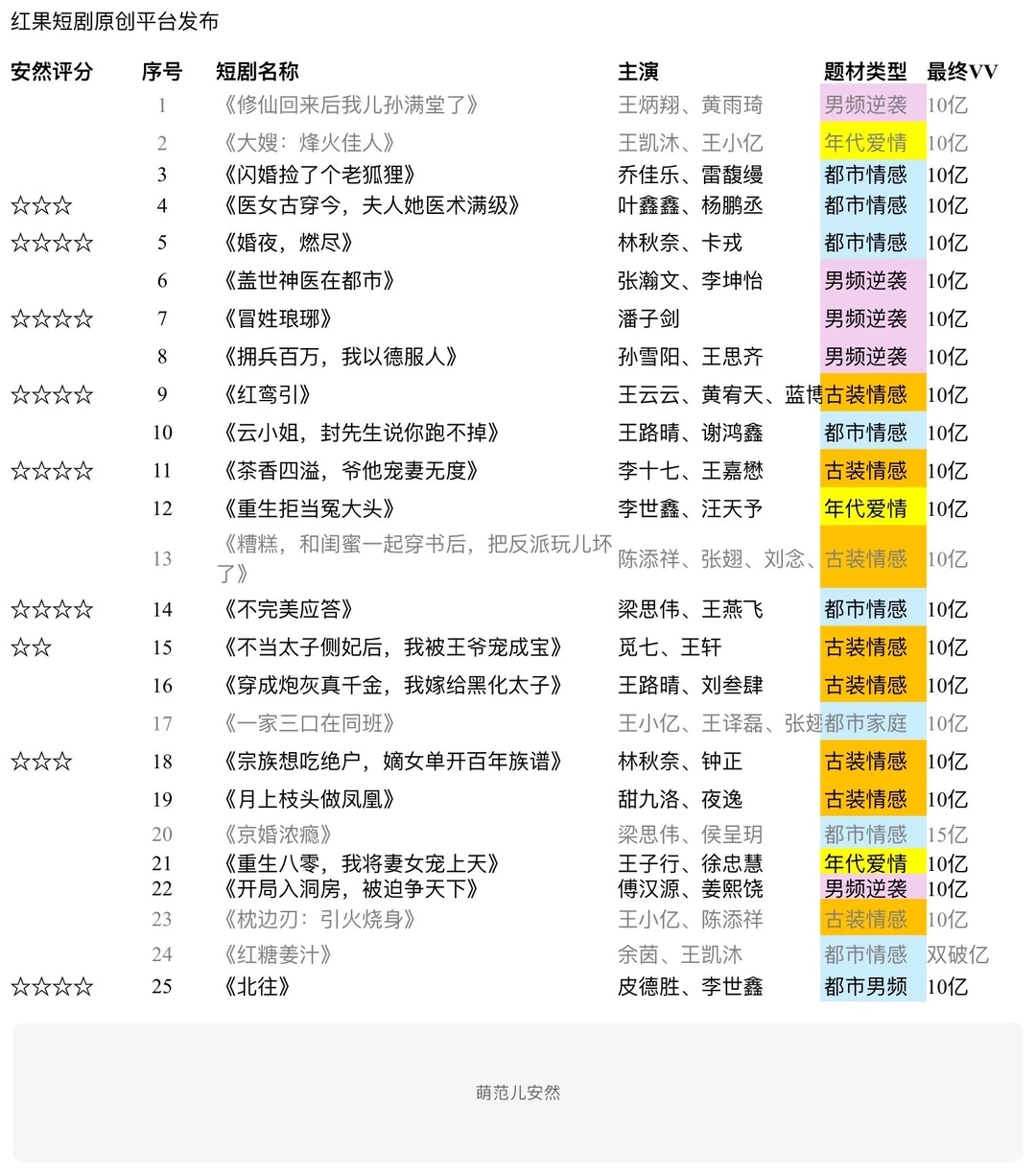 红果短剧原创平台发布

| 安然评分 | 序号 | 短剧名称 | 主演 | 题材类型 | 最终VV |
|---|---|---|---|---|---|
| | 1 | 《修仙回来后我儿孙满堂了》 | 王炳翔、黄雨琦 | 男频逆袭 | 10亿 |
| | 2 | 《大嫂：烽火佳人》 | 王凯沐、王小亿 | 年代爱情 | 10亿 |
| | 3 | 《闪婚捡了个老狐狸》 | 乔佳乐、雷馥缦 | 都市情感 | 10亿 |
| ☆☆☆ | 4 | 《医女古穿今，夫人她医术满级》 | 叶鑫鑫、杨鹏丞 | 都市情感 | 10亿 |
| ☆☆☆☆ | 5 | 《婚夜，燃尽》 | 林秋奈、卡戎 | 都市情感 | 10亿 |
| | 6 | 《盖世神医在都市》 | 张瀚文、李坤怡 | 男频逆袭 | 10亿 |
| ☆☆☆☆ | 7 | 《冒姓琅琊》 | 潘子剑 | 男频逆袭 | 10亿 |
| | 8 | 《拥兵百万，我以德服人》 | 孙雪阳、王思齐 | 男频逆袭 | 10亿 |
| ☆☆☆☆ | 9 | 《红鸾引》 | 王云云、黄宥天、蓝博 | 古装情感 | 10亿 |
| | 10 | 《云小姐，封先生说你跑不掉》 | 王路晴、谢鸿鑫 | 都市情感 | 10亿 |
| ☆☆☆☆ | 11 | 《茶香四溢，爷他宠妻无度》 | 李十七、王嘉懋 | 古装情感 | 10亿 |
| | 12 | 《重生拒当冤大头》 | 李世鑫、汪天予 | 年代爱情 | 10亿 |
| | 13 | 《糟糕，和闺蜜一起穿书后，把反派玩儿坏了》 | 陈添祥、张翅、刘念、 | 古装情感 | 10亿 |
| ☆☆☆☆ | 14 | 《不完美应答》 | 梁思伟、王燕飞 | 都市情感 | 10亿 |
| ☆☆ | 15 | 《不当太子侧妃后，我被王爷宠成宝》 | 觅七、王轩 | 古装情感 | 10亿 |
| | 16 | 《穿成炮灰真千金，我嫁给黑化太子》 | 王路晴、刘叁肆 | 古装情感 | 10亿 |
| | 17 | 《一家三口在同班》 | 王小亿、王译磊、张翅 | 都市家庭 | 10亿 |
| ☆☆☆ | 18 | 《宗族想吃绝户，嫡女单开百年族谱》 | 林秋奈、钟正 | 古装情感 | 10亿 |
| | 19 | 《月上枝头做凤凰》 | 甜九洛、夜逸 | 古装情感 | 10亿 |
| | 20 | 《京婚浓瘾》 | 梁思伟、侯呈玥 | 都市情感 | 15亿 |
| | 21 | 《重生八零，我将妻女宠上天》 | 王子行、徐忠慧 | 年代爱情 | 10亿 |
| | 22 | 《开局入洞房，被迫争天下》 | 傅汉源、姜熙饶 | 男频逆袭 | 10亿 |
| | 23 | 《枕边刃：引火烧身》 | 王小亿、陈添祥 | 古装情感 | 10亿 |
| | 24 | 《红糖姜汁》 | 余茵、王凯沐 | 都市情感 | 双破亿 |
| ☆☆☆☆ | 25 | 《北往》 | 皮德胜、李世鑫 | 都市男频 | 10亿 |

萌范儿安然